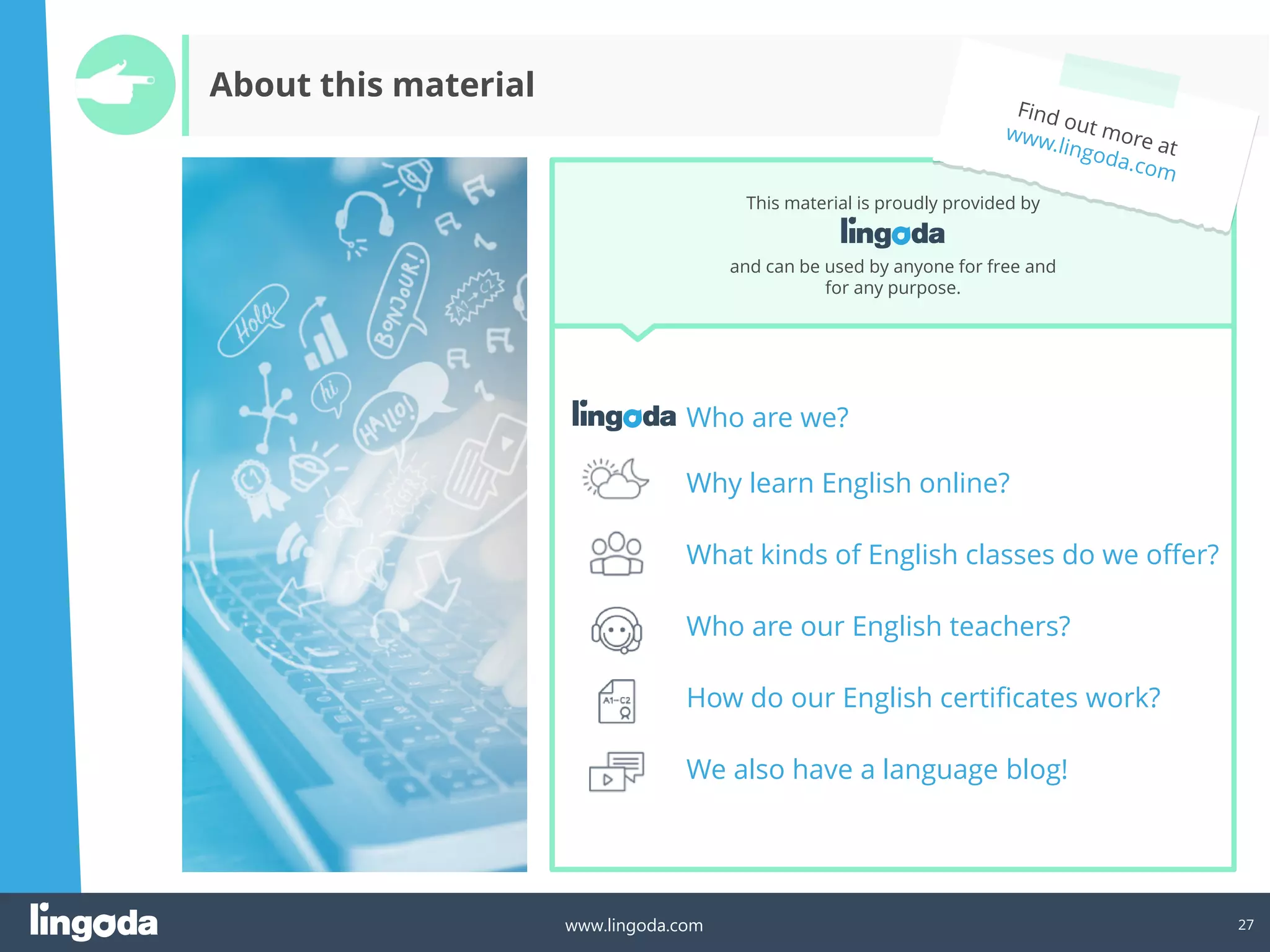 About this material

Find out more at www.lingoda.com

Hola

BONJOUR!

A1→C2

hi

HALLO!

C1

This material is proudly provided by lingoda and can be used by anyone for free and for any purpose.

lingoda Who are we?

Why learn English online?

What kinds of English classes do we offer?

Who are our English teachers?

A1–C2

How do our English certificates work?

We also have a language blog!

lingoda

www.lingoda.com

27